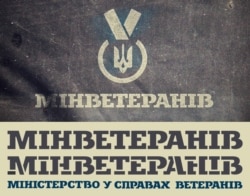 МІНВЕТЕРАНІВ

МІНВЕТЕРАНІВ
МІНВЕТЕРАНІВ
МІНІСТЕРСТВО У СПРАВАХ ВЕТЕРАНІВ